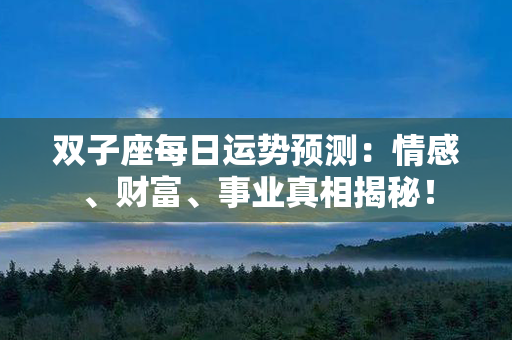 双子座每日运势预测：情感、财富、事业真相揭秘！